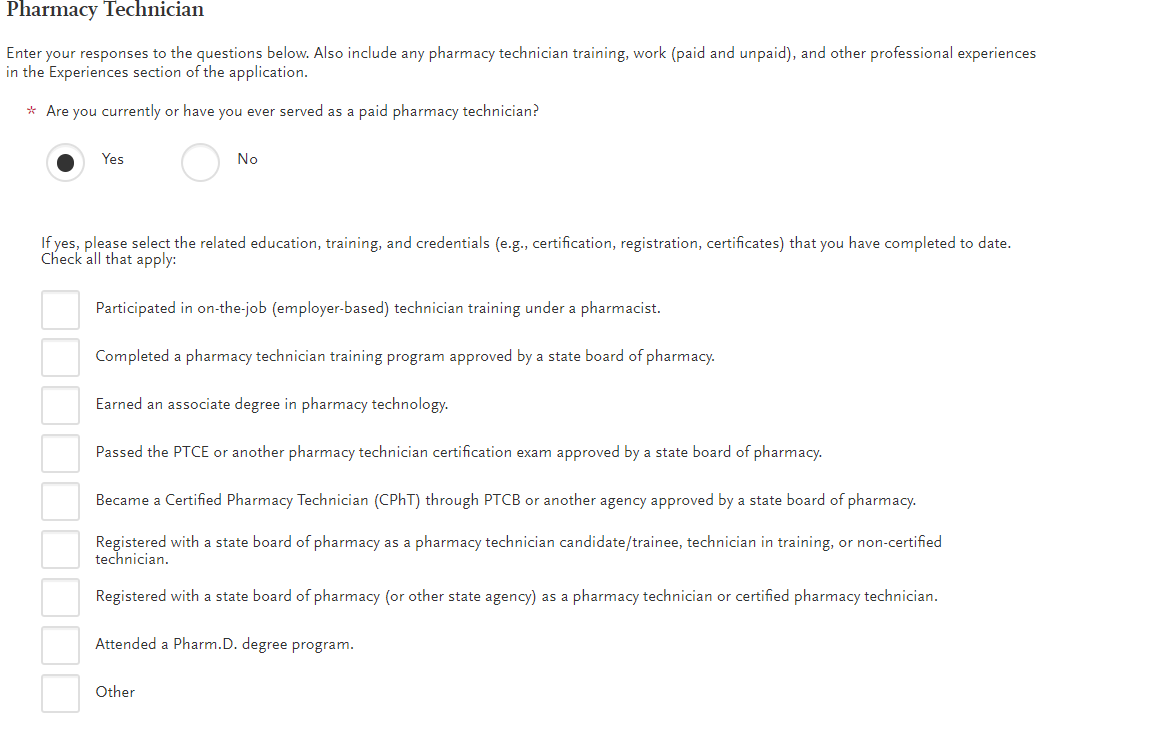 Pharmacy Technician

Enter your responses to the questions below. Also include any pharmacy technician training, work (paid and unpaid), and other professional experiences in the Experiences section of the application.

* Are you currently or have you ever served as a paid pharmacy technician?

Yes

No

If yes, please select the related education, training, and credentials (e.g., certification, registration, certificates) that you have completed to date. Check all that apply:

Participated in on-the-job (employer-based) technician training under a pharmacist.

Completed a pharmacy technician training program approved by a state board of pharmacy.

Earned an associate degree in pharmacy technology.

Passed the PTCE or another pharmacy technician certification exam approved by a state board of pharmacy.

Became a Certified Pharmacy Technician (CPhT) through PTCB or another agency approved by a state board of pharmacy.

Registered with a state board of pharmacy as a pharmacy technician candidate/trainee, technician in training, or non-certified technician.

Registered with a state board of pharmacy (or other state agency) as a pharmacy technician or certified pharmacy technician.

Attended a Pharm.D. degree program.

Other